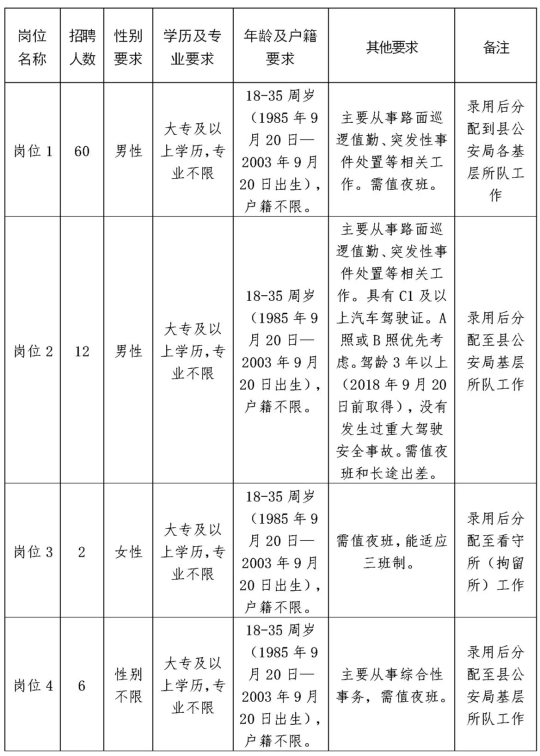 | 岗位名称 | 招聘人数 | 性别要求 | 学历及专业要求 | 年龄及户籍要求 | 其他要求 | 备注 |
|---|---|---|---|---|---|---|
| 岗位 1 | 60 | 男性 | 大专及以上学历，专业不限 | 18-35 周岁（1985 年 9 月 20 日—2003 年 9 月 20 日出生），户籍不限。 | 主要从事路面巡逻值勤、突发性事件处置等相关工作。需值夜班。 | 录用后分配到县公安局各基层所队工作 |
| 岗位 2 | 12 | 男性 | 大专及以上学历，专业不限 | 18-35 周岁（1985 年 9 月 20 日—2003 年 9 月 20 日出生），户籍不限。 | 主要从事路面巡逻值勤、突发性事件处置等相关工作。具有 C1 及以上汽车驾驶证。A 照或 B 照优先考虑。驾龄 3 年以上（2018 年 9 月 20 日前取得），没有发生过重大驾驶安全事故。需值夜班和长途出差。 | 录用后分配至县公安局基层所队工作 |
| 岗位 3 | 2 | 女性 | 大专及以上学历，专业不限 | 18-35 周岁（1985 年 9 月 20 日—2003 年 9 月 20 日出生），户籍不限。 | 需值夜班，能适应三班制。 | 录用后分配至看守所（拘留所）工作 |
| 岗位 4 | 6 | 性别不限 | 大专及以上学历，专业不限 | 18-35 周岁（1985 年 9 月 20 日—2003 年 9 月 20 日出生），户籍不限。 | 主要从事综合性事务，需值夜班。 | 录用后分配至县公安局基层所队工作 |